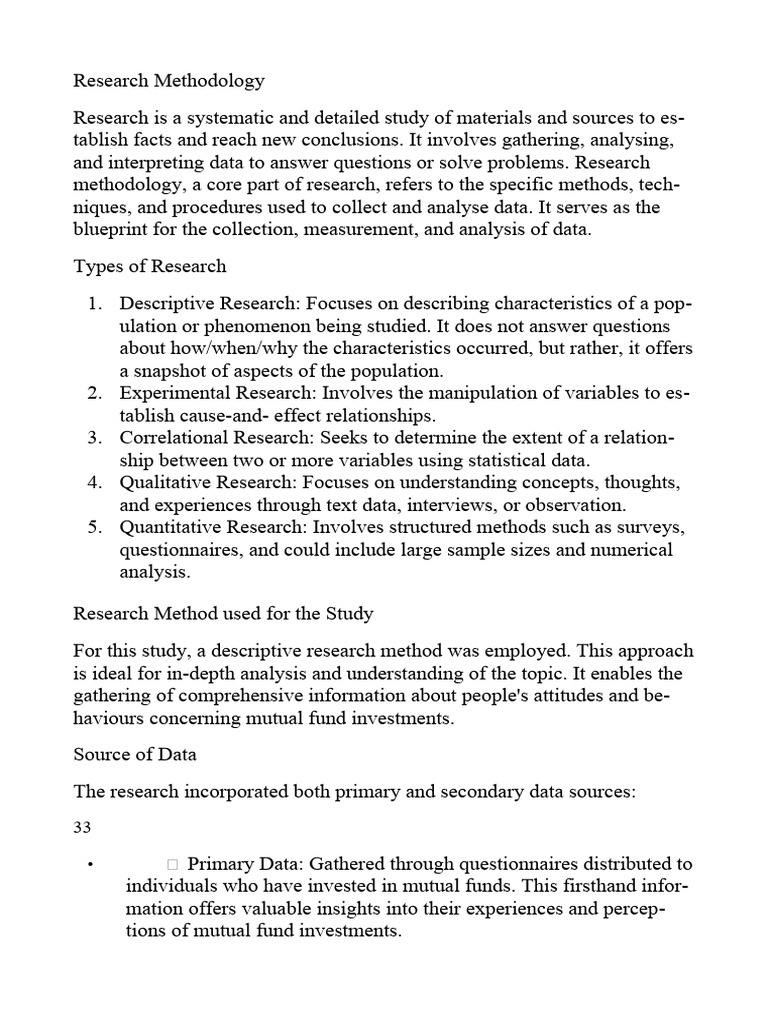 Research Methodology

Research is a systematic and detailed study of materials and sources to establish facts and reach new conclusions. It involves gathering, analysing, and interpreting data to answer questions or solve problems. Research methodology, a core part of research, refers to the specific methods, techniques, and procedures used to collect and analyse data. It serves as the blueprint for the collection, measurement, and analysis of data.

Types of Research

1. Descriptive Research: Focuses on describing characteristics of a population or phenomenon being studied. It does not answer questions about how/when/why the characteristics occurred, but rather, it offers a snapshot of aspects of the population.
2. Experimental Research: Involves the manipulation of variables to establish cause-and- effect relationships.
3. Correlational Research: Seeks to determine the extent of a relationship between two or more variables using statistical data.
4. Qualitative Research: Focuses on understanding concepts, thoughts, and experiences through text data, interviews, or observation.
5. Quantitative Research: Involves structured methods such as surveys, questionnaires, and could include large sample sizes and numerical analysis.

Research Method used for the Study

For this study, a descriptive research method was employed. This approach is ideal for in-depth analysis and understanding of the topic. It enables the gathering of comprehensive information about people's attitudes and behaviours concerning mutual fund investments.

Source of Data

The research incorporated both primary and secondary data sources:

33

• □ Primary Data: Gathered through questionnaires distributed to individuals who have invested in mutual funds. This firsthand information offers valuable insights into their experiences and perceptions of mutual fund investments.